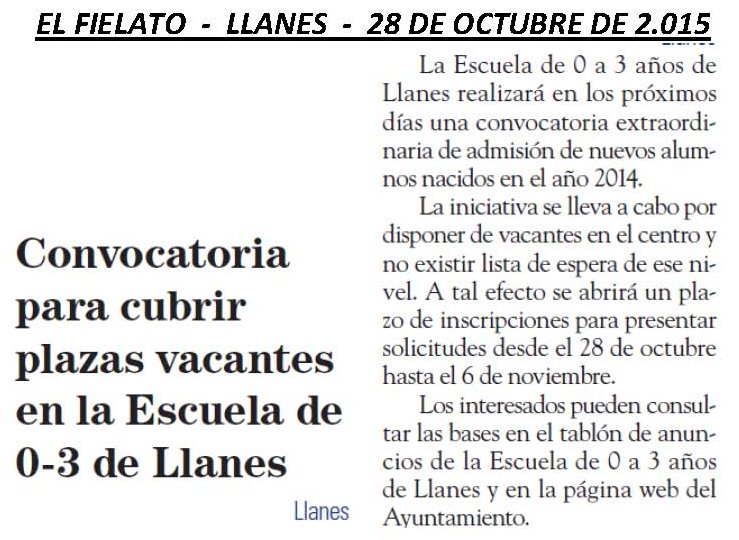 EL FIELATO - LLANES - 28 DE OCTUBRE DE 2.015

Convocatoria para cubrir plazas vacantes en la Escuela de 0-3 de Llanes

Llanes

La Escuela de 0 a 3 años de Llanes realizará en los próximos días una convocatoria extraordinaria de admisión de nuevos alumnos nacidos en el año 2014.

La iniciativa se lleva a cabo por disponer de vacantes en el centro y no existir lista de espera de ese nivel. A tal efecto se abrirá un plazo de inscripciones para presentar solicitudes desde el 28 de octubre hasta el 6 de noviembre.

Los interesados pueden consultar las bases en el tablón de anuncios de la Escuela de 0 a 3 años de Llanes y en la página web del Ayuntamiento.